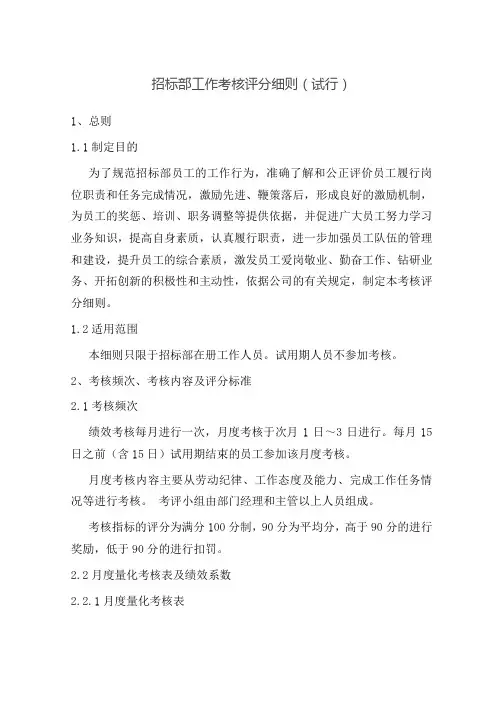 招标部工作考核评分细则（试行）

1、总则

1.1 制定目的

为了规范招标部员工的工作行为，准确了解和公正评价员工履行岗位职责和任务完成情况，激励先进、鞭策落后，形成良好的激励机制，为员工的奖惩、培训、职务调整等提供依据，并促进广大员工努力学习业务知识，提高自身素质，认真履行职责，进一步加强员工队伍的管理和建设，提升员工的综合素质，激发员工爱岗敬业、勤奋工作、钻研业务、开拓创新的积极性和主动性，依据公司的有关规定，制定本考核评分细则。

1.2 适用范围

本细则只限于招标部在册工作人员。试用期人员不参加考核。

2、考核频次、考核内容及评分标准

2.1 考核频次

绩效考核每月进行一次，月度考核于次月 1 日～3 日进行。每月 15 日之前（含 15 日）试用期结束的员工参加该月度考核。

月度考核内容主要从劳动纪律、工作态度及能力、完成工作任务情况等进行考核。 考评小组由部门经理和主管以上人员组成。

考核指标的评分为满分 100 分制，90 分为平均分，高于 90 分的进行奖励，低于 90 分的进行扣罚。

2.2 月度量化考核表及绩效系数

2.2.1 月度量化考核表